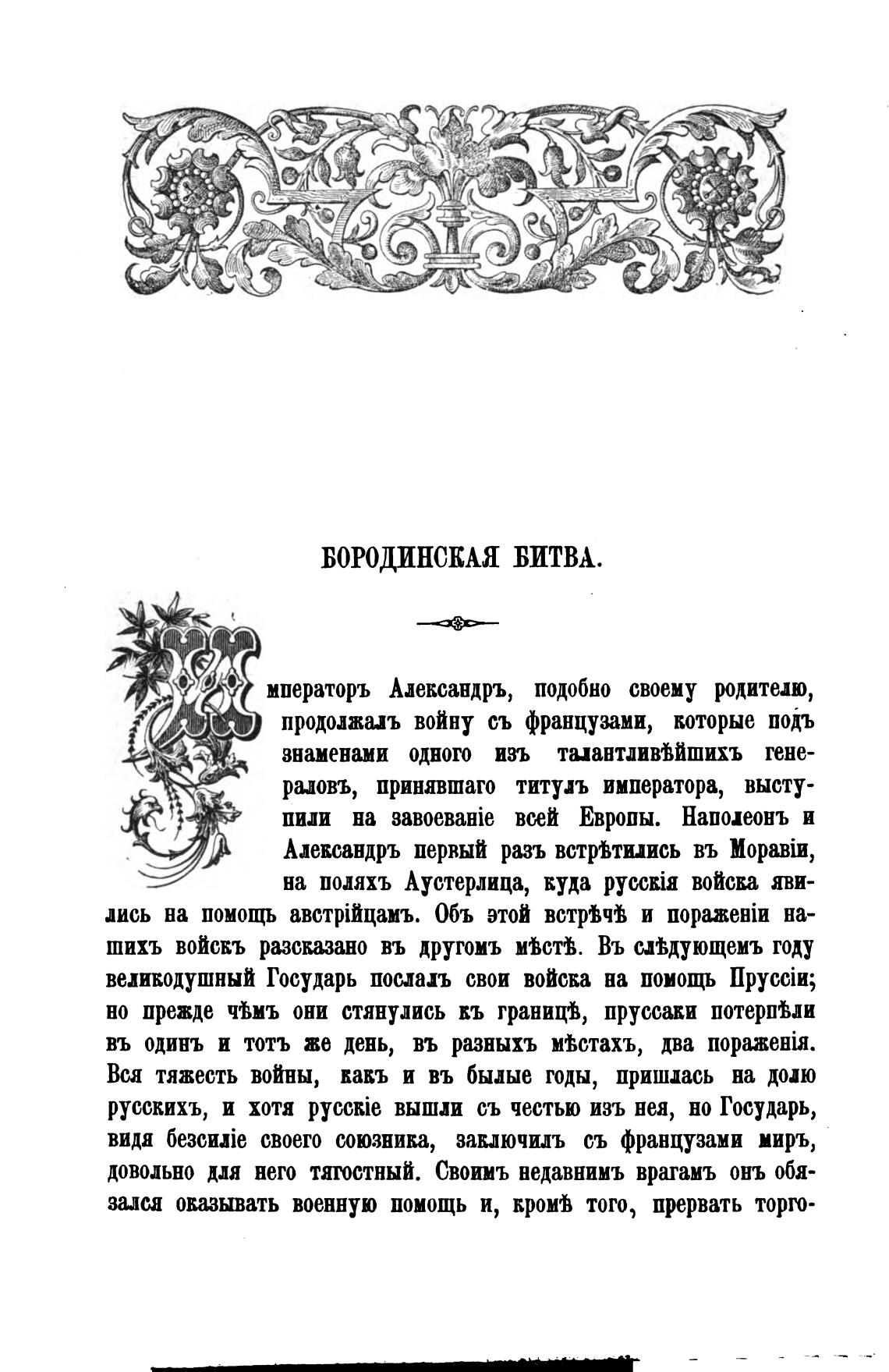 БОРОДИНСКАЯ БИТВА.

Императоръ Александръ, подобно своему родителю, продолжалъ войну съ французами, которые подъ знаменами одного изъ талантливѣйшихъ генераловъ, принявшаго титулъ императора, выступили на завоеваніе всей Европы. Наполеонъ и Александръ первый разъ встрѣтились въ Моравіи, на поляхъ Аустерлица, куда русскія войска явились на помощь австрійцамъ. Объ этой встрѣчѣ и пораженіи нашихъ войскъ разсказано въ другомъ мѣстѣ. Въ слѣдующемъ году великодушный Государь послалъ свои войска на помощь Пруссіи; но прежде чѣмъ они стянулись къ границѣ, пруссаки потерпѣли въ одинъ и тотъ же день, въ разныхъ мѣстахъ, два пораженія. Вся тяжесть войны, какъ и въ былые годы, пришлась на долю русскихъ, и хотя русскіе вышли съ честью изъ нея, но Государь, видя безсиліе своего союзника, заключилъ съ французами миръ, довольно для него тягостный. Своимъ недавнимъ врагамъ онъ обязался оказывать военную помощь и, кромѣ того, прервать торго-